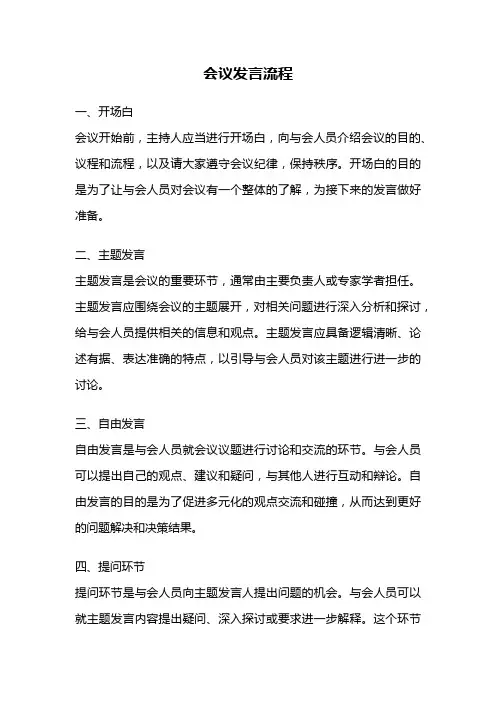 会议发言流程

一、开场白

会议开始前，主持人应当进行开场白，向与会人员介绍会议的目的、议程和流程，以及请大家遵守会议纪律，保持秩序。开场白的目的是为了让与会人员对会议有一个整体的了解，为接下来的发言做好准备。

二、主题发言

主题发言是会议的重要环节，通常由主要负责人或专家学者担任。主题发言应围绕会议的主题展开，对相关问题进行深入分析和探讨，给与会人员提供相关的信息和观点。主题发言应具备逻辑清晰、论述有据、表达准确的特点，以引导与会人员对该主题进行进一步的讨论。

三、自由发言

自由发言是与会人员就会议议题进行讨论和交流的环节。与会人员可以提出自己的观点、建议和疑问，与其他人进行互动和辩论。自由发言的目的是为了促进多元化的观点交流和碰撞，从而达到更好的问题解决和决策结果。

四、提问环节

提问环节是与会人员向主题发言人提出问题的机会。与会人员可以就主题发言内容提出疑问、深入探讨或要求进一步解释。这个环节